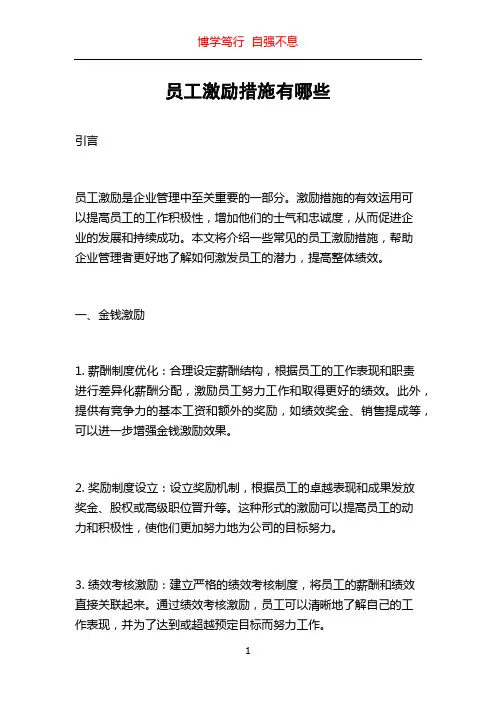 博学笃行 自强不息

员工激励措施有哪些

引言

员工激励是企业管理中至关重要的一部分。激励措施的有效运用可以提高员工的工作积极性，增加他们的士气和忠诚度，从而促进企业的发展和持续成功。本文将介绍一些常见的员工激励措施，帮助企业管理者更好地了解如何激发员工的潜力，提高整体绩效。

一、金钱激励

1. 薪酬制度优化：合理设定薪酬结构，根据员工的工作表现和职责进行差异化薪酬分配，激励员工努力工作和取得更好的绩效。此外，提供有竞争力的基本工资和额外的奖励，如绩效奖金、销售提成等，可以进一步增强金钱激励效果。

2. 奖励制度设立：设立奖励机制，根据员工的卓越表现和成果发放奖金、股权或高级职位晋升等。这种形式的激励可以提高员工的动力和积极性，使他们更加努力地为公司的目标努力。

3. 绩效考核激励：建立严格的绩效考核制度，将员工的薪酬和绩效直接关联起来。通过绩效考核激励，员工可以清晰地了解自己的工作表现，并为了达到或超越预定目标而努力工作。

1